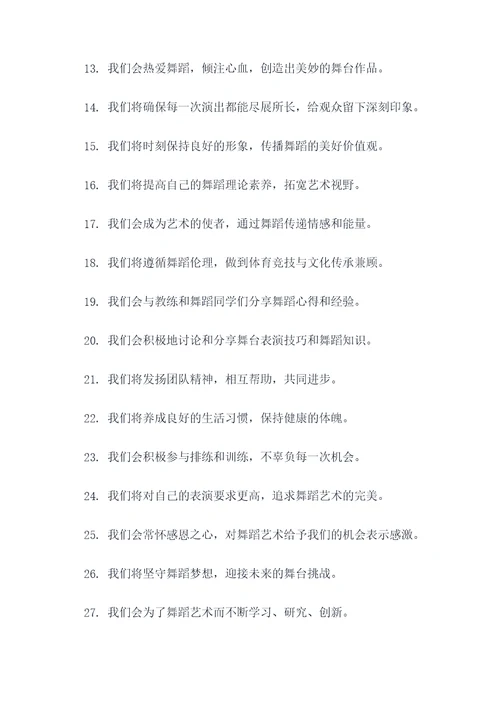 13. 我们会热爱舞蹈，倾注心血，创造出美妙的舞台作品。

14. 我们将确保每一次演出都能尽展所长，给观众留下深刻印象。

15. 我们将时刻保持良好的形象，传播舞蹈的美好价值观。

16. 我们将提高自己的舞蹈理论素养，拓宽艺术视野。

17. 我们会成为艺术的使者，通过舞蹈传递情感和能量。

18. 我们将遵循舞蹈伦理，做到体育竞技与文化传承兼顾。

19. 我们会与教练和舞蹈同学们分享舞蹈心得和经验。

20. 我们会积极地讨论和分享舞台表演技巧和舞蹈知识。

21. 我们将发扬团队精神，相互帮助，共同进步。

22. 我们将养成良好的生活习惯，保持健康的体魄。

23. 我们会积极参与排练和训练，不辜负每一次机会。

24. 我们将对自己的表演要求更高，追求舞蹈艺术的完美。

25. 我们会常怀感恩之心，对舞蹈艺术给予我们的机会表示感激。

26. 我们将坚守舞蹈梦想，迎接未来的舞台挑战。

27. 我们会为了舞蹈艺术而不断学习、研究、创新。